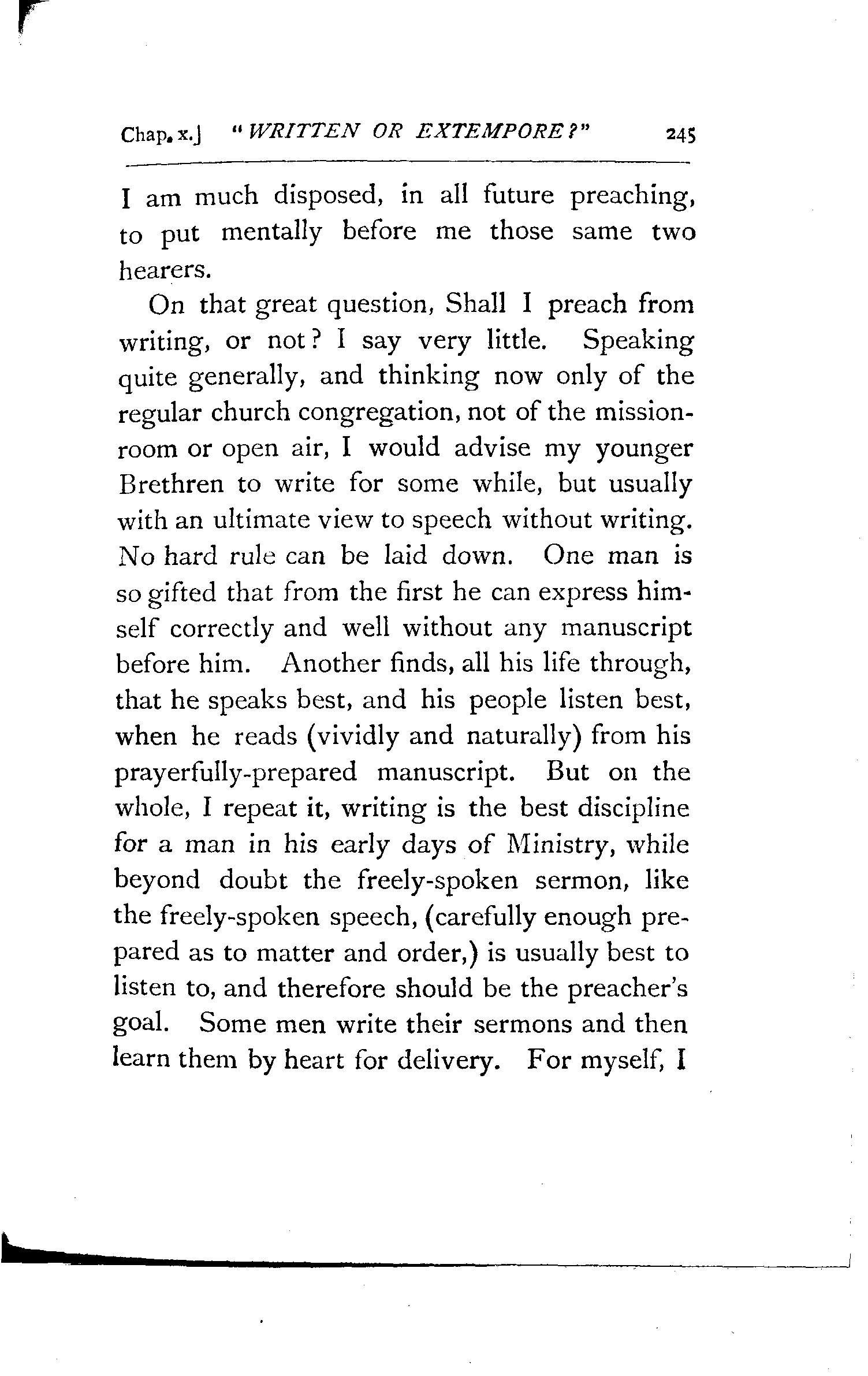 Chap. x.] "WRITTEN OR EXTEMPORE?" 245

I am much disposed, in all future preaching, to put mentally before me those same two hearers.

On that great question, Shall I preach from writing, or not? I say very little. Speaking quite generally, and thinking now only of the regular church congregation, not of the mission-room or open air, I would advise my younger Brethren to write for some while, but usually with an ultimate view to speech without writing. No hard rule can be laid down. One man is so gifted that from the first he can express himself correctly and well without any manuscript before him. Another finds, all his life through, that he speaks best, and his people listen best, when he reads (vividly and naturally) from his prayerfully-prepared manuscript. But on the whole, I repeat it, writing is the best discipline for a man in his early days of Ministry, while beyond doubt the freely-spoken sermon, like the freely-spoken speech, (carefully enough prepared as to matter and order,) is usually best to listen to, and therefore should be the preacher's goal. Some men write their sermons and then learn them by heart for delivery. For myself, I